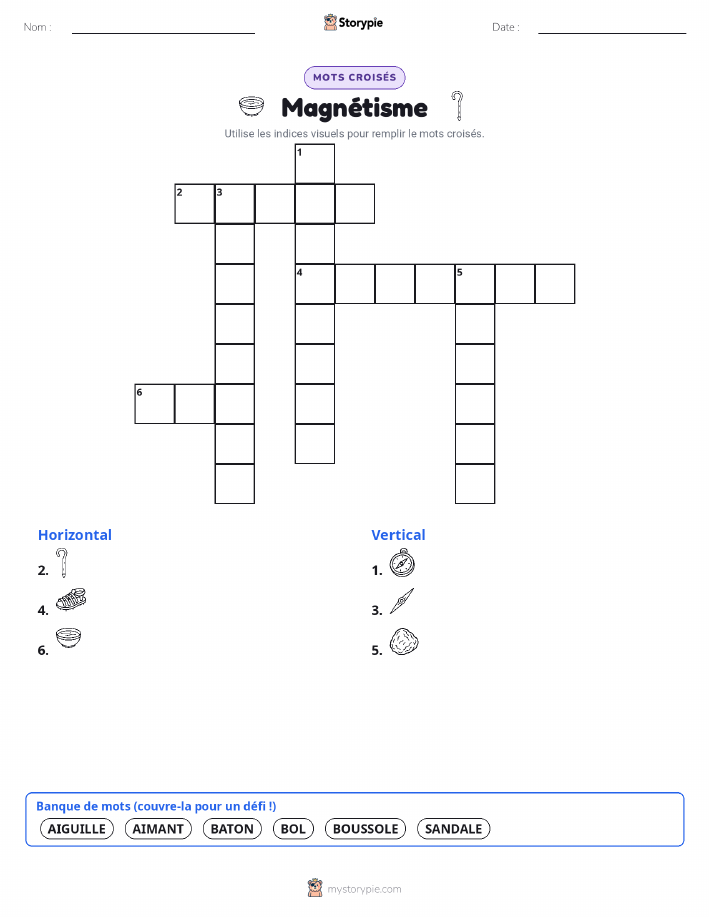 Nom :

Storypie

Date :

MOTS CROISÉS

Magnétisme

Utilise les indices visuels pour remplir le mots croisés.

1
2 3
4 5
6

Horizontal
2.
4.
6.

Vertical
1.
3.
5.

Banque de mots (couvre-la pour un défi !)
AIGUILLE AIMANT BATON BOL BOUSSOLE SANDALE

mystorypie.com